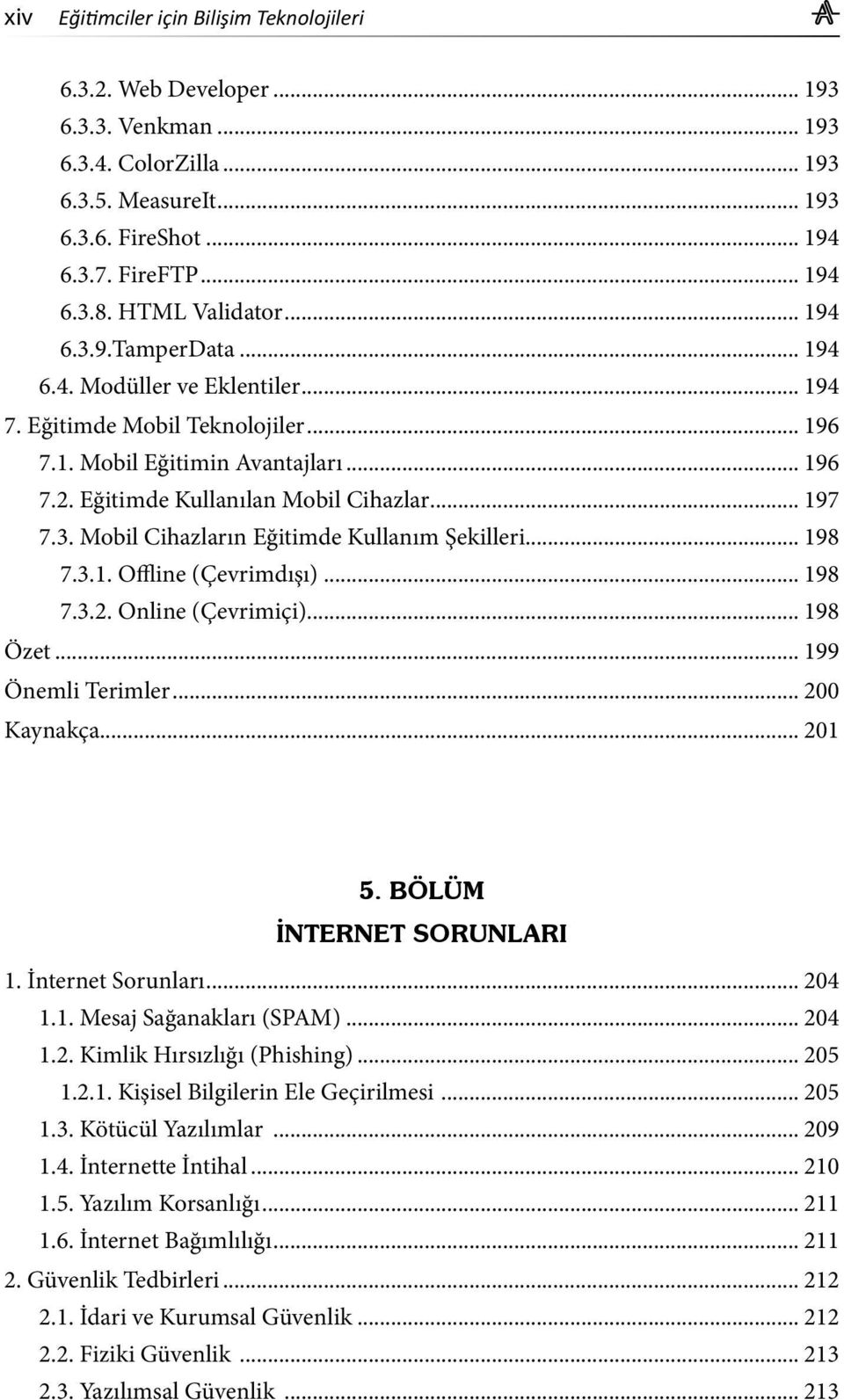 xiv Eğitimciler için Bilişim Teknolojileri

6.3.2. Web Developer ... 193
6.3.3. Venkman ... 193
6.3.4. ColorZilla ... 193
6.3.5. MeasureIt ... 193
6.3.6. FireShot ... 194
6.3.7. FireFTP ... 194
6.3.8. HTML Validator ... 194
6.3.9.TamperData ... 194
6.4. Modüller ve Eklentiler ... 194
7. Eğitimde Mobil Teknolojiler ... 196
7.1. Mobil Eğitimin Avantajları ... 196
7.2. Eğitimde Kullanılan Mobil Cihazlar ... 197
7.3. Mobil Cihazların Eğitimde Kullanım Şekilleri ... 198
7.3.1. Offline (Çevrimdışı) ... 198
7.3.2. Online (Çevrimiçi) ... 198
Özet ... 199
Önemli Terimler ... 200
Kaynakça ... 201

5. BÖLÜM
İNTERNET SORUNLARI

1. İnternet Sorunları ... 204
1.1. Mesaj Sağanakları (SPAM) ... 204
1.2. Kimlik Hırsızlığı (Phishing) ... 205
1.2.1. Kişisel Bilgilerin Ele Geçirilmesi ... 205
1.3. Kötücül Yazılımlar ... 209
1.4. İnternette İntihal ... 210
1.5. Yazılım Korsanlığı ... 211
1.6. İnternet Bağımlılığı ... 211
2. Güvenlik Tedbirleri ... 212
2.1. İdari ve Kurumsal Güvenlik ... 212
2.2. Fiziki Güvenlik ... 213
2.3. Yazılımsal Güvenlik ... 213